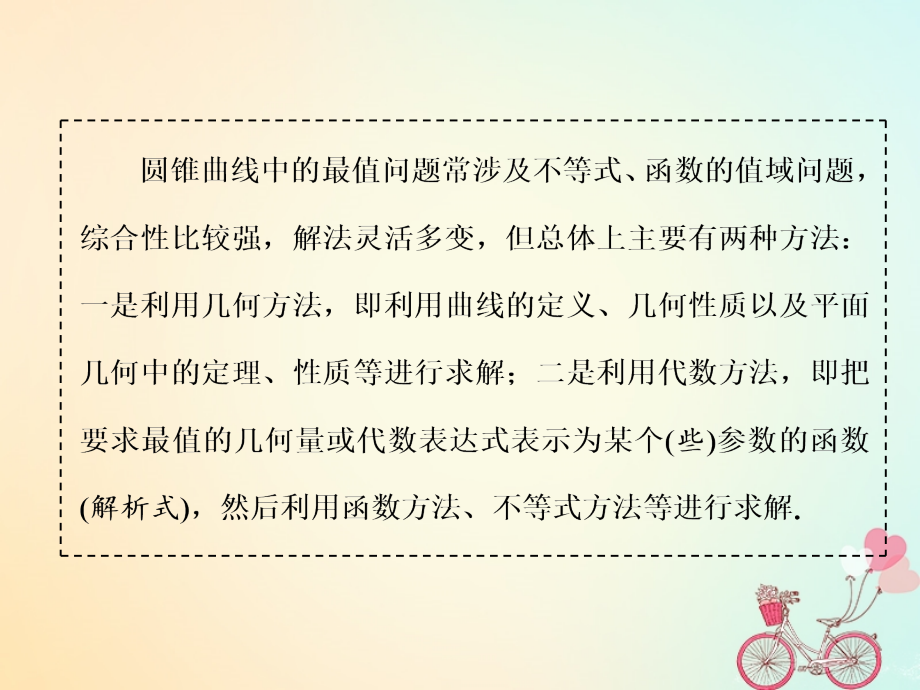 圆锥曲线中的最值问题常涉及不等式、函数的值域问题，综合性比较强，解法灵活多变，但总体上主要有两种方法：一是利用几何方法，即利用曲线的定义、几何性质以及平面几何中的定理、性质等进行求解；二是利用代数方法，即把要求最值的几何量或代数表达式表示为某个(些)参数的函数(解析式)，然后利用函数方法、不等式方法等进行求解.